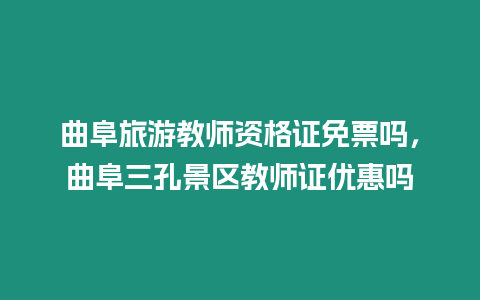 曲阜旅游教师资格证免票吗，曲阜三孔景区教师证优惠吗